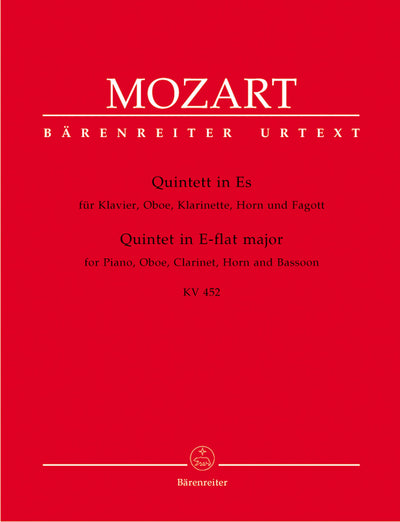 MOZART

BÄRENREITER URTEXT

Quintett in Es
für Klavier, Oboe, Klarinette, Horn und Fagott
Quintet in E-flat major
for Piano, Oboe, Clarinet, Horn and Bassoon
KV 452

Bärenreiter